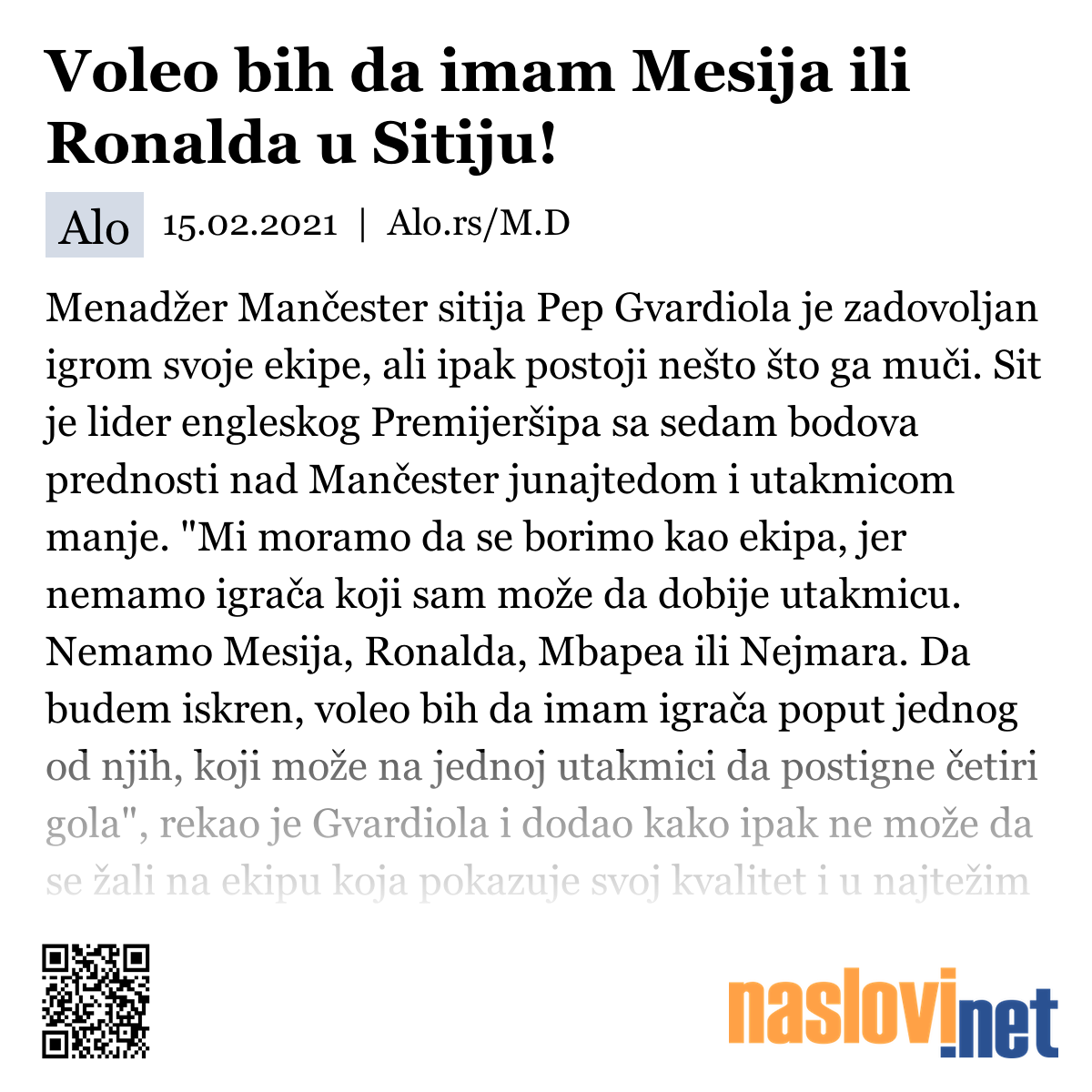 Voleo bih da imam Mesija ili Ronalda u Sitiju!

Alo 15.02.2021 | Alo.rs/M.D

Menadžer Mančester sitija Pep Gvardiola je zadovoljan igrom svoje ekipe, ali ipak postoji nešto što ga muči. Sit je lider engleskog Premijeršipa sa sedam bodova prednosti nad Mančester junajtedom i utakmicom manje. "Mi moramo da se borimo kao ekipa, jer nemamo igrača koji sam može da dobije utakmicu. Nemamo Mesija, Ronalda, Mbapea ili Nejmara. Da budem iskren, voleo bih da imam igrača poput jednog od njih, koji može na jednoj utakmici da postigne četiri gola", rekao je Gvardiola i dodao kako ipak ne može da se žali na ekipu koja pokazuje svoj kvalitet i u najtežim

naslovi.net